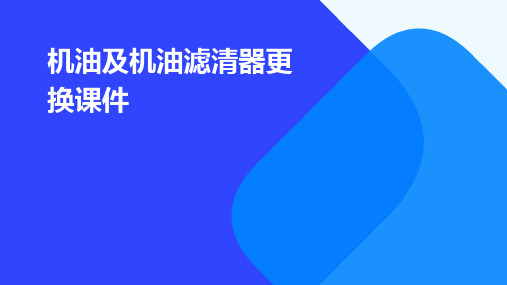 机油及机油滤清器更换课件